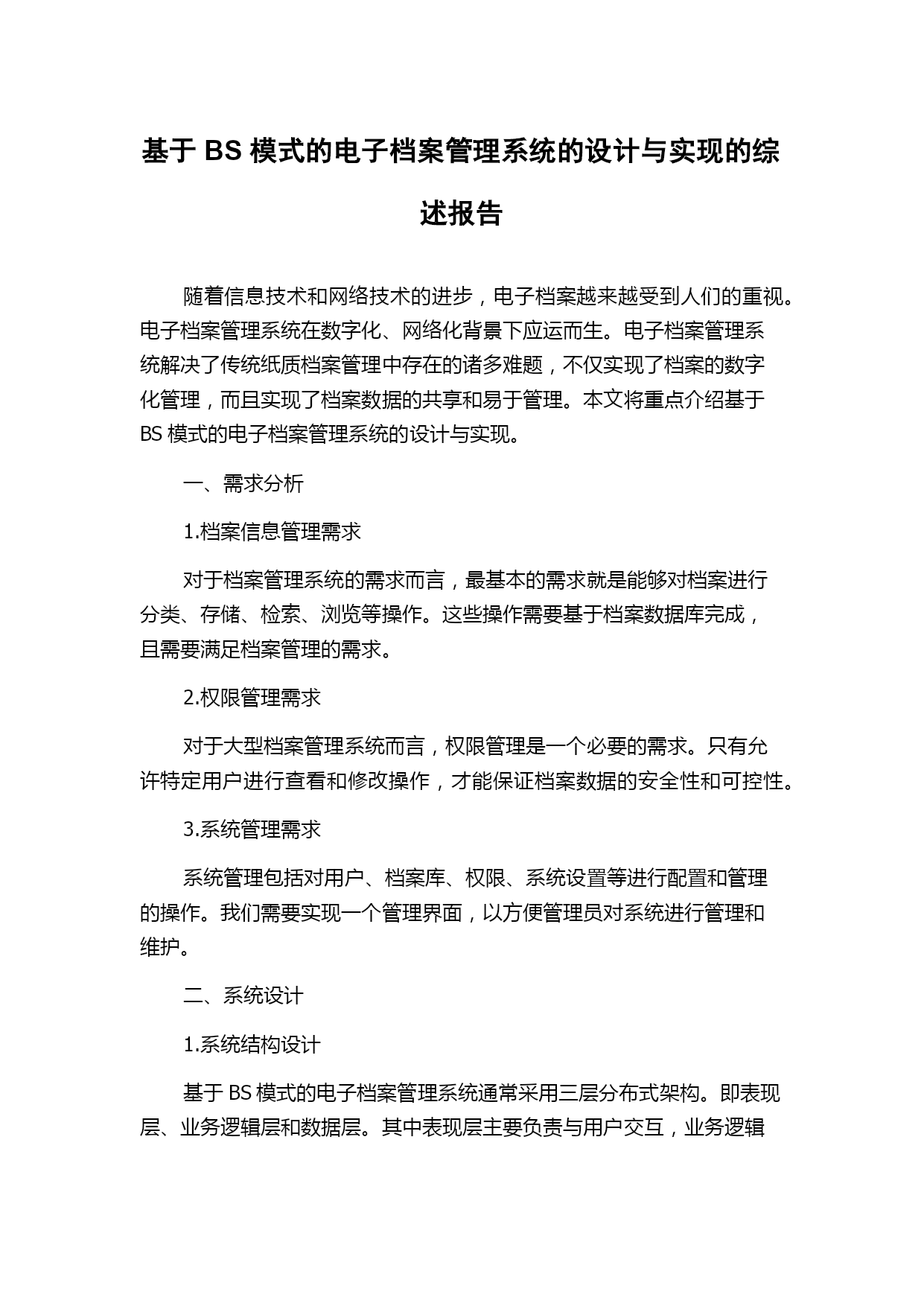 基于 BS 模式的电子档案管理系统的设计与实现的综述报告

随着信息技术和网络技术的进步，电子档案越来越受到人们的重视。电子档案管理系统在数字化、网络化背景下应运而生。电子档案管理系统解决了传统纸质档案管理中存在的诸多难题，不仅实现了档案的数字化管理，而且实现了档案数据的共享和易于管理。本文将重点介绍基于 BS 模式的电子档案管理系统的设计与实现。

一、需求分析

1.档案信息管理需求

对于档案管理系统的需求而言，最基本的需求就是能够对档案进行分类、存储、检索、浏览等操作。这些操作需要基于档案数据库完成，且需要满足档案管理的需求。

2.权限管理需求

对于大型档案管理系统而言，权限管理是一个必要的需求。只有允许特定用户进行查看和修改操作，才能保证档案数据的安全性和可控性。

3.系统管理需求

系统管理包括对用户、档案库、权限、系统设置等进行配置和管理的操作。我们需要实现一个管理界面，以方便管理员对系统进行管理和维护。

二、系统设计

1.系统结构设计

基于 BS 模式的电子档案管理系统通常采用三层分布式架构。即表现层、业务逻辑层和数据层。其中表现层主要负责与用户交互，业务逻辑